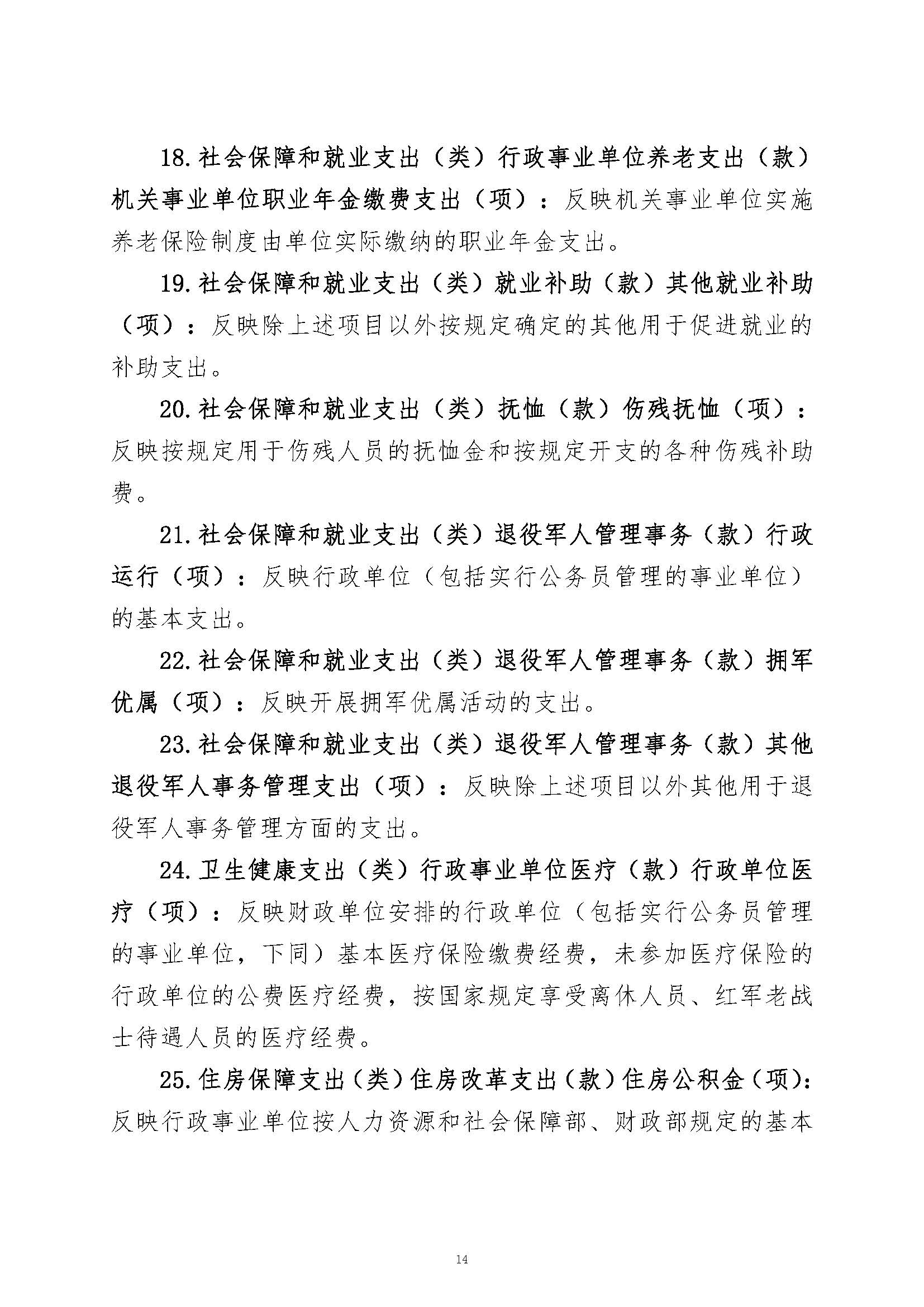 18.社会保障和就业支出（类）行政事业单位养老支出（款）机关事业单位职业年金缴费支出（项）：反映机关事业单位实施养老保险制度由单位实际缴纳的职业年金支出。

19.社会保障和就业支出（类）就业补助（款）其他就业补助（项）：反映除上述项目以外按规定确定的其他用于促进就业的补助支出。

20.社会保障和就业支出（类）抚恤（款）伤残抚恤（项）：反映按规定用于伤残人员的抚恤金和按规定开支的各种伤残补助费。

21.社会保障和就业支出（类）退役军人管理事务（款）行政运行（项）：反映行政单位（包括实行公务员管理的事业单位）的基本支出。

22.社会保障和就业支出（类）退役军人管理事务（款）拥军优属（项）：反映开展拥军优属活动的支出。

23.社会保障和就业支出（类）退役军人管理事务（款）其他退役军人事务管理支出（项）：反映除上述项目以外其他用于退役军人事务管理方面的支出。

24.卫生健康支出（类）行政事业单位医疗（款）行政单位医疗（项）：反映财政单位安排的行政单位（包括实行公务员管理的事业单位，下同）基本医疗保险缴费经费，未参加医疗保险的行政单位的公费医疗经费，按国家规定享受离休人员、红军老战士待遇人员的医疗经费。

25.住房保障支出（类）住房改革支出（款）住房公积金（项）：反映行政事业单位按人力资源和社会保障部、财政部规定的基本

14